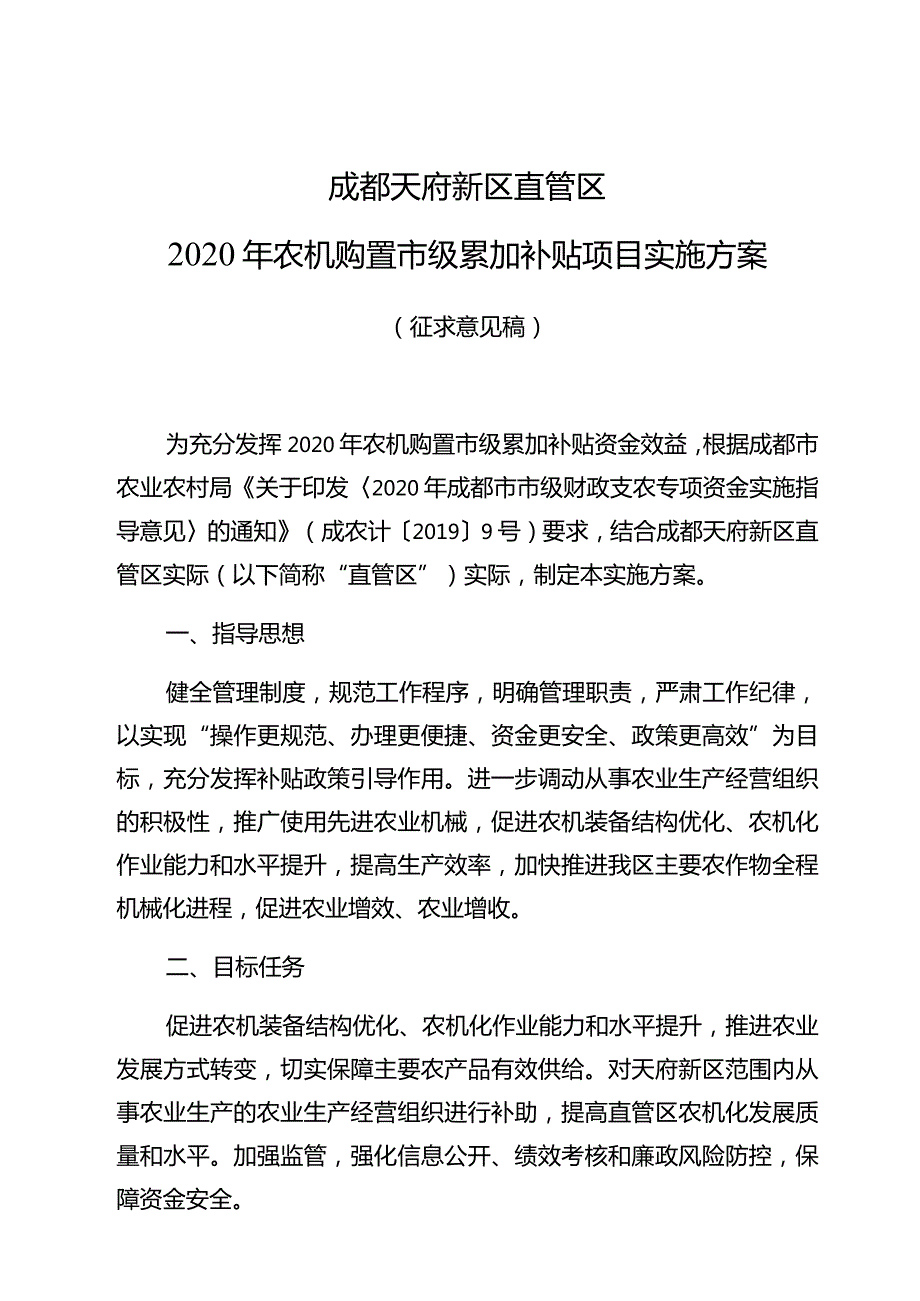 成都天府新区直管区

2020年农机购置市级累加补贴项目实施方案

（征求意见稿）

为充分发挥2020年农机购置市级累加补贴资金效益，根据成都市农业农村局《关于印发〈2020年成都市市级财政支农专项资金实施指导意见〉的通知》（成农计〔2019〕9号）要求，结合成都天府新区直管区实际（以下简称“直管区”）实际，制定本实施方案。

一、指导思想

健全管理制度，规范工作程序，明确管理职责，严肃工作纪律，以实现“操作更规范、办理更便捷、资金更安全、政策更高效”为目标，充分发挥补贴政策引导作用。进一步调动从事农业生产经营组织的积极性，推广使用先进农业机械，促进农机装备结构优化、农机化作业能力和水平提升，提高生产效率，加快推进我区主要农作物全程机械化进程，促进农业增效、农业增收。

二、目标任务

促进农机装备结构优化、农机化作业能力和水平提升，推进农业发展方式转变，切实保障主要农产品有效供给。对天府新区范围内从事农业生产的农业生产经营组织进行补助，提高直管区农机化发展质量和水平。加强监管，强化信息公开、绩效考核和廉政风险防控，保障资金安全。